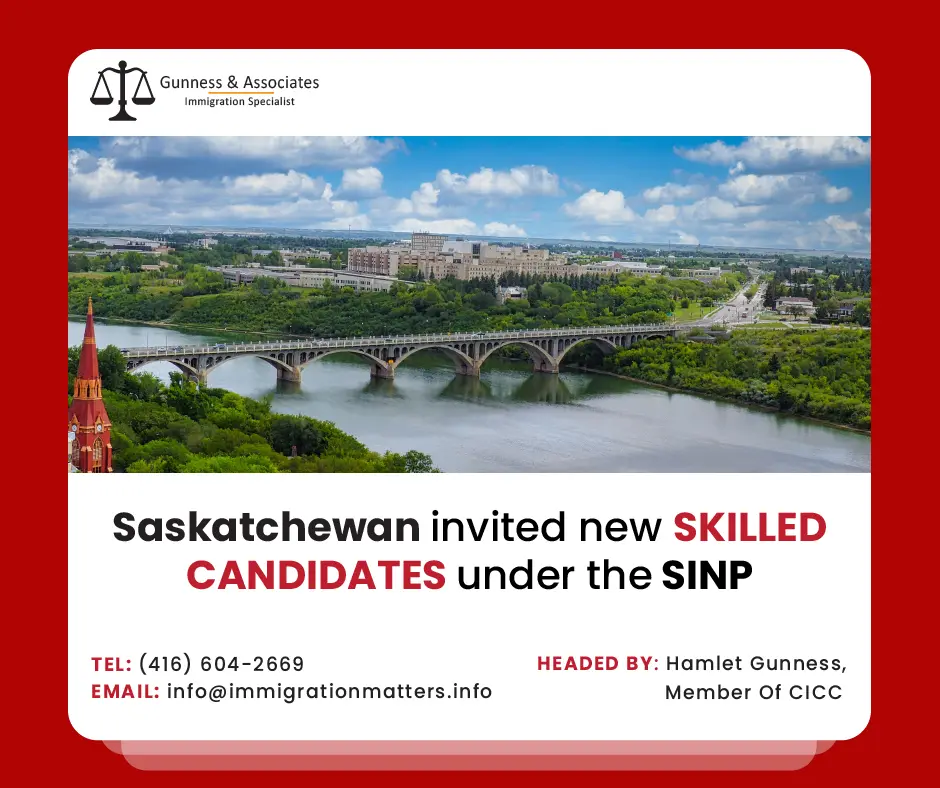 Gunness & Associates
Immigration Specialist

Saskatchewan invited new SKILLED CANDIDATES under the SINP

TEL: (416) 604-2669
EMAIL: info@immigrationmatters.info

HEADED BY: Hamlet Gunness, Member Of CICC